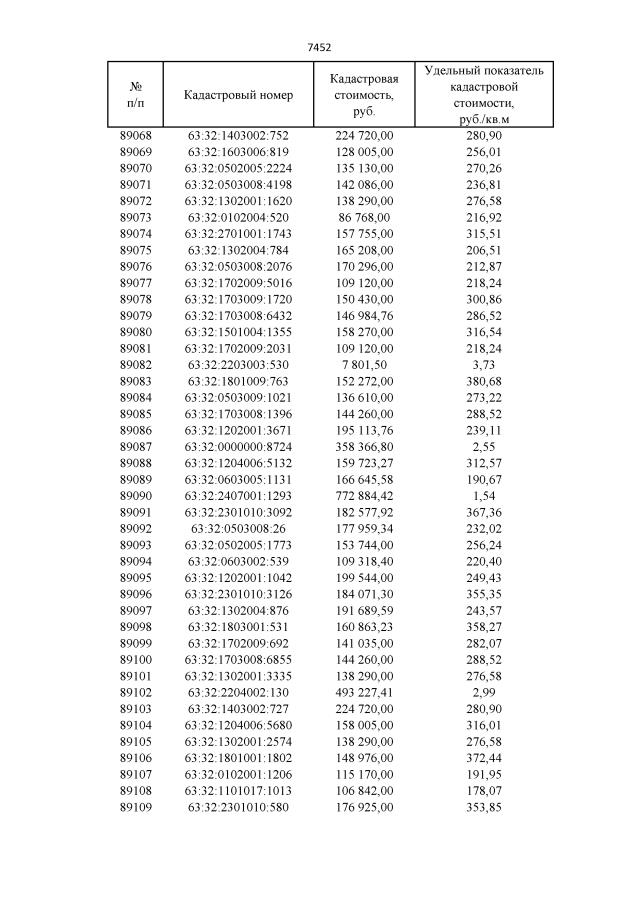 7452

| № п/п | Кадастровый номер | Кадастровая стоимость, руб. | Удельный показатель кадастровой стоимости, руб./кв.м |
|---|---|---|---|
| 89068 | 63:32:1403002:752 | 224 720,00 | 280,90 |
| 89069 | 63:32:1603006:819 | 128 005,00 | 256,01 |
| 89070 | 63:32:0502005:2224 | 135 130,00 | 270,26 |
| 89071 | 63:32:0503008:4198 | 142 086,00 | 236,81 |
| 89072 | 63:32:1302001:1620 | 138 290,00 | 276,58 |
| 89073 | 63:32:0102004:520 | 86 768,00 | 216,92 |
| 89074 | 63:32:2701001:1743 | 157 755,00 | 315,51 |
| 89075 | 63:32:1302004:784 | 165 208,00 | 206,51 |
| 89076 | 63:32:0503008:2076 | 170 296,00 | 212,87 |
| 89077 | 63:32:1702009:5016 | 109 120,00 | 218,24 |
| 89078 | 63:32:1703009:1720 | 150 430,00 | 300,86 |
| 89079 | 63:32:1703008:6432 | 146 984,76 | 286,52 |
| 89080 | 63:32:1501004:1355 | 158 270,00 | 316,54 |
| 89081 | 63:32:1702009:2031 | 109 120,00 | 218,24 |
| 89082 | 63:32:2203003:530 | 7 801,50 | 3,73 |
| 89083 | 63:32:1801009:763 | 152 272,00 | 380,68 |
| 89084 | 63:32:0503009:1021 | 136 610,00 | 273,22 |
| 89085 | 63:32:1703008:1396 | 144 260,00 | 288,52 |
| 89086 | 63:32:1202001:3671 | 195 113,76 | 239,11 |
| 89087 | 63:32:0000000:8724 | 358 366,80 | 2,55 |
| 89088 | 63:32:1204006:5132 | 159 723,27 | 312,57 |
| 89089 | 63:32:0603005:1131 | 166 645,58 | 190,67 |
| 89090 | 63:32:2407001:1293 | 772 884,42 | 1,54 |
| 89091 | 63:32:2301010:3092 | 182 577,92 | 367,36 |
| 89092 | 63:32:0503008:26 | 177 959,34 | 232,02 |
| 89093 | 63:32:0502005:1773 | 153 744,00 | 256,24 |
| 89094 | 63:32:0603002:539 | 109 318,40 | 220,40 |
| 89095 | 63:32:1202001:1042 | 199 544,00 | 249,43 |
| 89096 | 63:32:2301010:3126 | 184 071,30 | 355,35 |
| 89097 | 63:32:1302004:876 | 191 689,59 | 243,57 |
| 89098 | 63:32:1803001:531 | 160 863,23 | 358,27 |
| 89099 | 63:32:1702009:692 | 141 035,00 | 282,07 |
| 89100 | 63:32:1703008:6855 | 144 260,00 | 288,52 |
| 89101 | 63:32:1302001:3335 | 138 290,00 | 276,58 |
| 89102 | 63:32:2204002:130 | 493 227,41 | 2,99 |
| 89103 | 63:32:1403002:727 | 224 720,00 | 280,90 |
| 89104 | 63:32:1204006:5680 | 158 005,00 | 316,01 |
| 89105 | 63:32:1302001:2574 | 138 290,00 | 276,58 |
| 89106 | 63:32:1801001:1802 | 148 976,00 | 372,44 |
| 89107 | 63:32:0102001:1206 | 115 170,00 | 191,95 |
| 89108 | 63:32:1101017:1013 | 106 842,00 | 178,07 |
| 89109 | 63:32:2301010:580 | 176 925,00 | 353,85 |